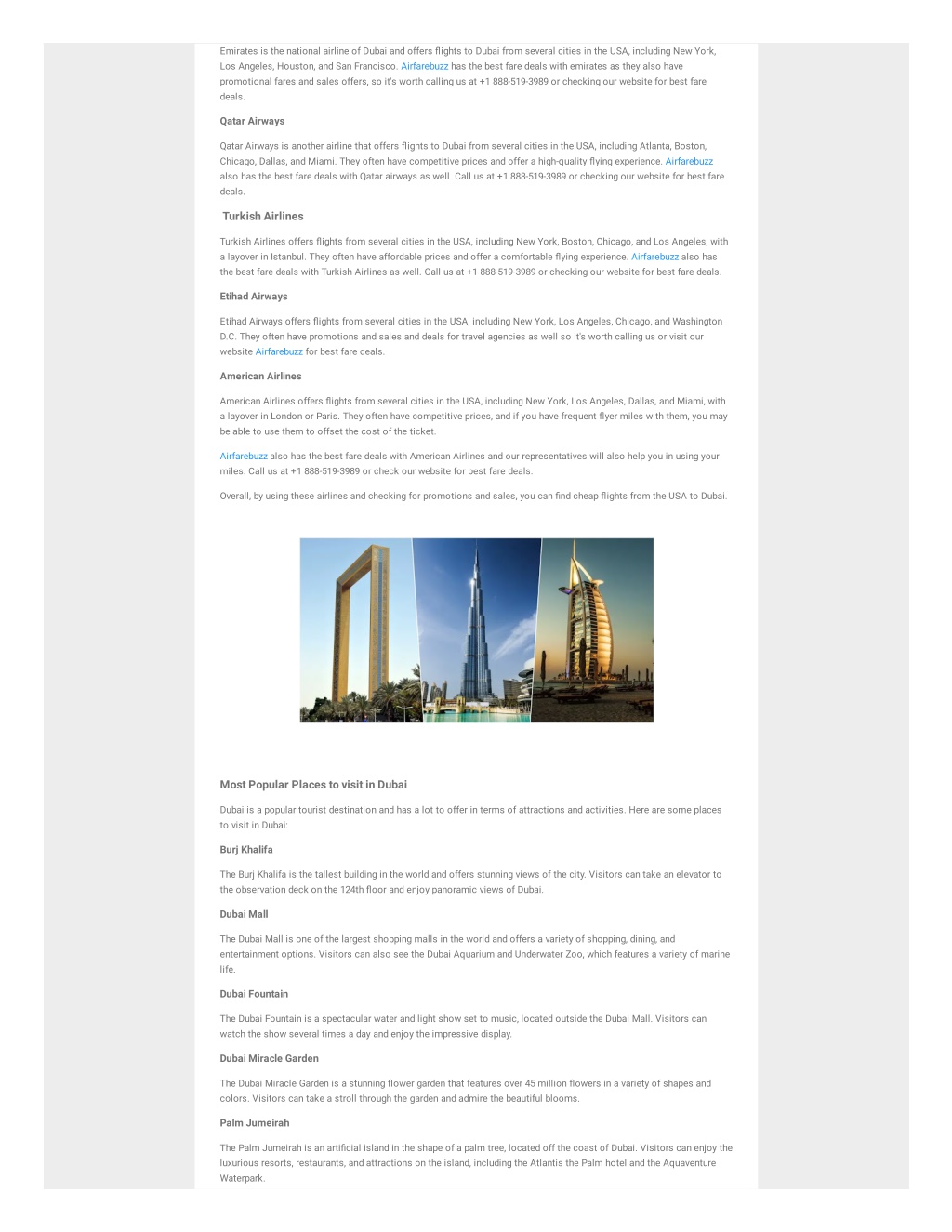 Emirates is the national airline of Dubai and offers flights to Dubai from several cities in the USA, including New York, Los Angeles, Houston, and San Francisco. Airfarebuzz has the best fare deals with emirates as they also have promotional fares and sales offers, so it's worth calling us at +1 888-519-3989 or checking our website for best fare deals.

Qatar Airways

Qatar Airways is another airline that offers flights to Dubai from several cities in the USA, including Atlanta, Boston, Chicago, Dallas, and Miami. They often have competitive prices and offer a high-quality flying experience. Airfarebuzz also has the best fare deals with Qatar airways as well. Call us at +1 888-519-3989 or checking our website for best fare deals.

Turkish Airlines

Turkish Airlines offers flights from several cities in the USA, including New York, Boston, Chicago, and Los Angeles, with a layover in Istanbul. They often have affordable prices and offer a comfortable flying experience. Airfarebuzz also has the best fare deals with Turkish Airlines as well. Call us at +1 888-519-3989 or checking our website for best fare deals.

Etihad Airways

Etihad Airways offers flights from several cities in the USA, including New York, Los Angeles, Chicago, and Washington D.C. They often have promotions and sales and deals for travel agencies as well so it's worth calling us or visit our website Airfarebuzz for best fare deals.

American Airlines

American Airlines offers flights from several cities in the USA, including New York, Los Angeles, Dallas, and Miami, with a layover in London or Paris. They often have competitive prices, and if you have frequent flyer miles with them, you may be able to use them to offset the cost of the ticket.

Airfarebuzz also has the best fare deals with American Airlines and our representatives will also help you in using your miles. Call us at +1 888-519-3989 or check our website for best fare deals.

Overall, by using these airlines and checking for promotions and sales, you can find cheap flights from the USA to Dubai.

Most Popular Places to visit in Dubai

Dubai is a popular tourist destination and has a lot to offer in terms of attractions and activities. Here are some places to visit in Dubai:

Burj Khalifa

The Burj Khalifa is the tallest building in the world and offers stunning views of the city. Visitors can take an elevator to the observation deck on the 124th floor and enjoy panoramic views of Dubai.

Dubai Mall

The Dubai Mall is one of the largest shopping malls in the world and offers a variety of shopping, dining, and entertainment options. Visitors can also see the Dubai Aquarium and Underwater Zoo, which features a variety of marine life.

Dubai Fountain

The Dubai Fountain is a spectacular water and light show set to music, located outside the Dubai Mall. Visitors can watch the show several times a day and enjoy the impressive display.

Dubai Miracle Garden

The Dubai Miracle Garden is a stunning flower garden that features over 45 million flowers in a variety of shapes and colors. Visitors can take a stroll through the garden and admire the beautiful blooms.

Palm Jumeirah

The Palm Jumeirah is an artificial island in the shape of a palm tree, located off the coast of Dubai. Visitors can enjoy the luxurious resorts, restaurants, and attractions on the island, including the Atlantis the Palm hotel and the Aquaventure Waterpark.